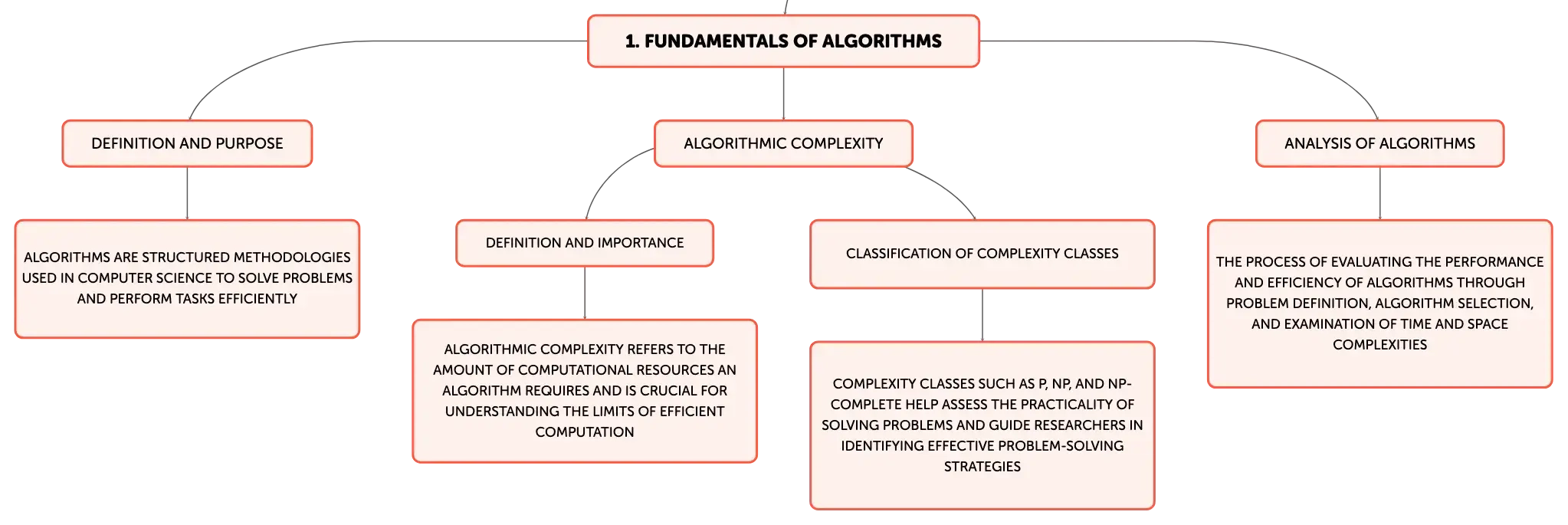 1. FUNDAMENTALS OF ALGORITHMS

DEFINITION AND PURPOSE

ALGORITHMS ARE STRUCTURED METHODOLOGIES USED IN COMPUTER SCIENCE TO SOLVE PROBLEMS AND PERFORM TASKS EFFICIENTLY

ALGORITHMIC COMPLEXITY

DEFINITION AND IMPORTANCE

ALGORITHMIC COMPLEXITY REFERS TO THE AMOUNT OF COMPUTATIONAL RESOURCES AN ALGORITHM REQUIRES AND IS CRUCIAL FOR UNDERSTANDING THE LIMITS OF EFFICIENT COMPUTATION

CLASSIFICATION OF COMPLEXITY CLASSES

COMPLEXITY CLASSES SUCH AS P, NP, AND NP-COMPLETE HELP ASSESS THE PRACTICALITY OF SOLVING PROBLEMS AND GUIDE RESEARCHERS IN IDENTIFYING EFFECTIVE PROBLEM-SOLVING STRATEGIES

ANALYSIS OF ALGORITHMS

THE PROCESS OF EVALUATING THE PERFORMANCE AND EFFICIENCY OF ALGORITHMS THROUGH PROBLEM DEFINITION, ALGORITHM SELECTION, AND EXAMINATION OF TIME AND SPACE COMPLEXITIES